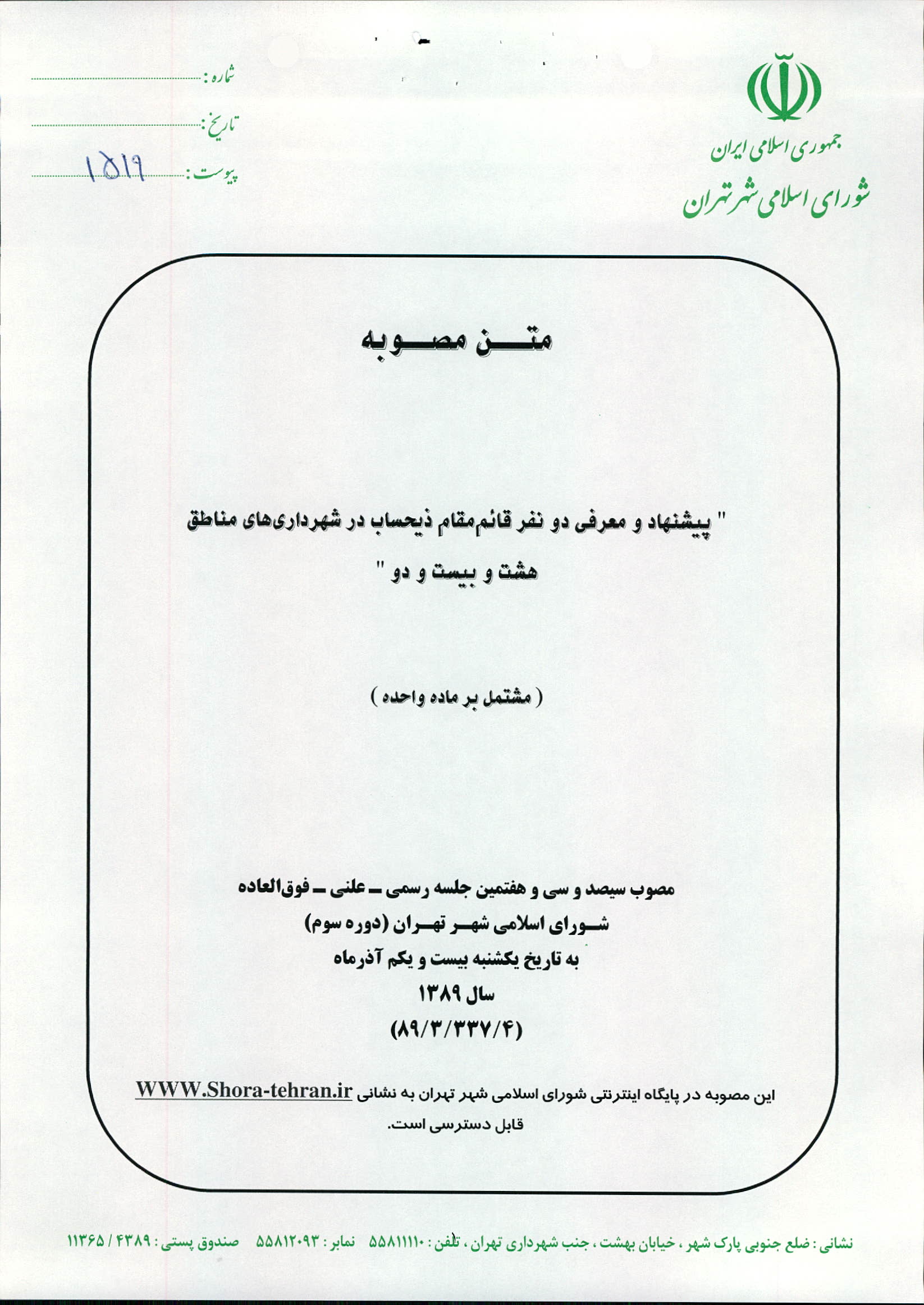 جمهوری اسلامی ایران
شورای اسلامی شهر تهران

شماره :
تاریخ :
پیوست : ۱۵۱۹

متن مصوبه

" پیشنهاد و معرفی دو نفر قائم‌مقام ذیحساب در شهرداری‌های مناطق هشت و بیست و دو "

( مشتمل بر ماده واحده )

مصوب سیصد و سی و هفتمین جلسه رسمی ـ علنی ـ فوق‌العاده
شورای اسلامی شهر تهران (دوره سوم)
به تاریخ یکشنبه بیست و یکم آذرماه
سال ۱۳۸۹
(۸۹/۳/۳۳۷/۴)

این مصوبه در پایگاه اینترنتی شورای اسلامی شهر تهران به نشانی WWW.Shora-tehran.ir قابل دسترسی است.

نشانی : ضلع جنوبی پارک شهر ، خیابان بهشت ، جنب شهرداری تهران ، تلفن : ۵۵۸۱۱۱۱۰ نمابر : ۵۵۸۱۲۰۹۳ صندوق پستی : ۴۳۸۹ / ۱۱۳۶۵